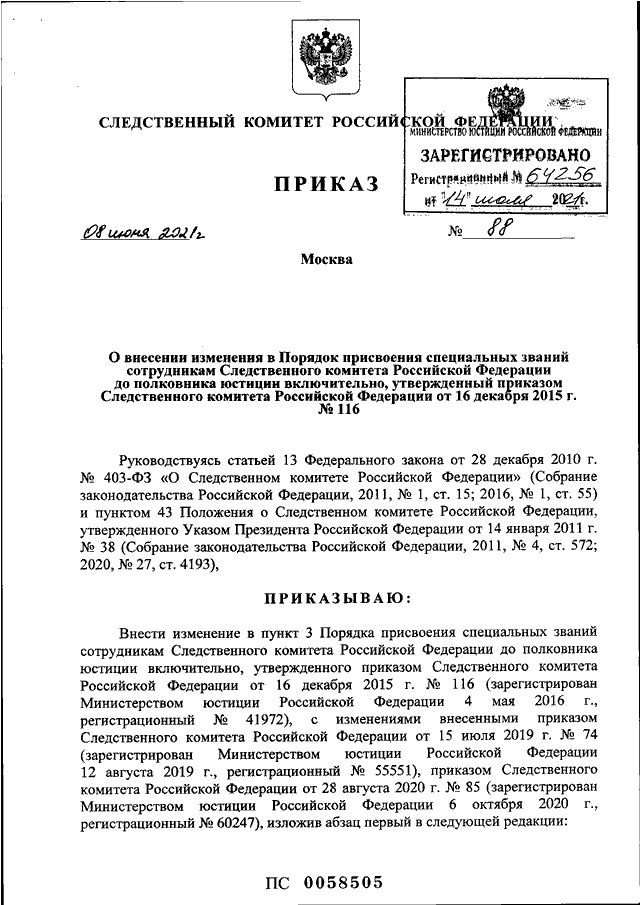 СЛЕДСТВЕННЫЙ КОМИТЕТ РОССИЙСКОЙ ФЕДЕРАЦИИ

МИНИСТЕРСТВО ЮСТИЦИИ РОССИЙСКОЙ ФЕДЕРАЦИИ
ЗАРЕГИСТРИРОВАНО
Регистрационный № 64256
от "14" июля 2021г.

ПРИКАЗ

08 июня 2021г

№ 88

Москва

О внесении изменения в Порядок присвоения специальных званий сотрудникам Следственного комитета Российской Федерации до полковника юстиции включительно, утвержденный приказом Следственного комитета Российской Федерации от 16 декабря 2015 г. № 116

Руководствуясь статьей 13 Федерального закона от 28 декабря 2010 г. № 403-ФЗ «О Следственном комитете Российской Федерации» (Собрание законодательства Российской Федерации, 2011, № 1, ст. 15; 2016, № 1, ст. 55) и пунктом 43 Положения о Следственном комитете Российской Федерации, утвержденного Указом Президента Российской Федерации от 14 января 2011 г. № 38 (Собрание законодательства Российской Федерации, 2011, № 4, ст. 572; 2020, № 27, ст. 4193),

ПРИКАЗЫВАЮ:

Внести изменение в пункт 3 Порядка присвоения специальных званий сотрудникам Следственного комитета Российской Федерации до полковника юстиции включительно, утвержденного приказом Следственного комитета Российской Федерации от 16 декабря 2015 г. № 116 (зарегистрирован Министерством юстиции Российской Федерации 4 мая 2016 г., регистрационный № 41972), с изменениями внесенными приказом Следственного комитета Российской Федерации от 15 июля 2019 г. № 74 (зарегистрирован Министерством юстиции Российской Федерации 12 августа 2019 г., регистрационный № 55551), приказом Следственного комитета Российской Федерации от 28 августа 2020 г. № 85 (зарегистрирован Министерством юстиции Российской Федерации 6 октября 2020 г., регистрационный № 60247), изложив абзац первый в следующей редакции:

ПС 0058505